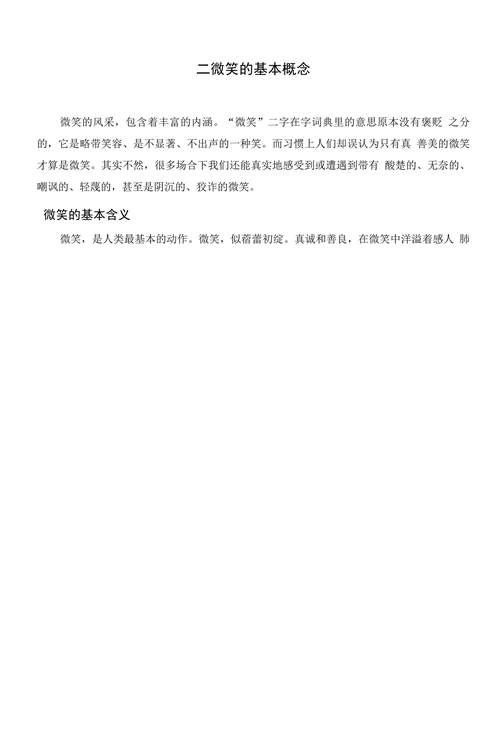 二微笑的基本概念

微笑的风采，包含着丰富的内涵。“微笑”二字在字词典里的意思原本没有褒贬 之分的，它是略带笑容、是不显著、不出声的一种笑。而习惯上人们却误认为只有真 善美的微笑才算是微笑。其实不然，很多场合下我们还能真实地感受到或遭遇到带有 酸楚的、无奈的、嘲讽的、轻蔑的，甚至是阴沉的、狡诈的微笑。

微笑的基本含义

微笑，是人类最基本的动作。微笑，似蓓蕾初绽。真诚和善良，在微笑中洋溢着感人 肺